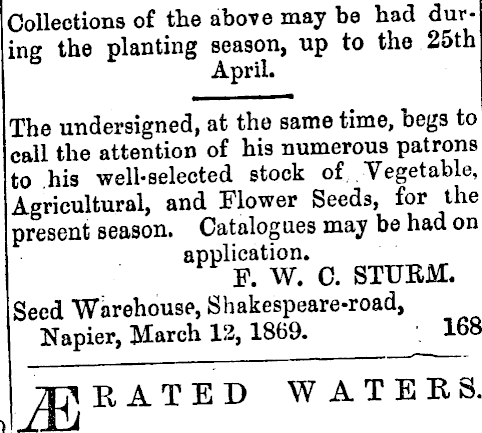 Collections of the above may be had during the planting season, up to the 25th April.

The undersigned, at the same time, begs to call the attention of his numerous patrons to his well-selected stock of Vegetable, Agricultural, and Flower Seeds, for the present season. Catalogues may be had on application.

F. W. C. STURM.

Seed Warehouse, Shakespeare-road, Napier, March 12, 1869. 168

ÆRATED WATERS.